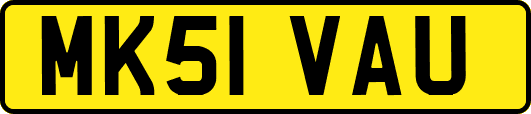 MK51 VAU